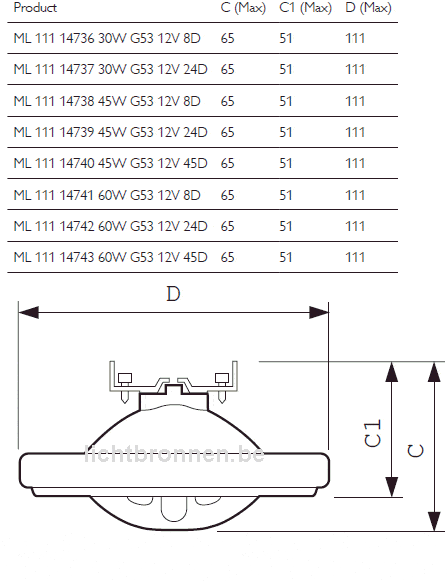 | Product | C (Max) | C1 (Max) | D (Max) |
|---|---|---|---|
| ML 111 14736 30W G53 12V 8D | 65 | 51 | 111 |
| ML 111 14737 30W G53 12V 24D | 65 | 51 | 111 |
| ML 111 14738 45W G53 12V 8D | 65 | 51 | 111 |
| ML 111 14739 45W G53 12V 24D | 65 | 51 | 111 |
| ML 111 14740 45W G53 12V 45D | 65 | 51 | 111 |
| ML 111 14741 60W G53 12V 8D | 65 | 51 | 111 |
| ML 111 14742 60W G53 12V 24D | 65 | 51 | 111 |
| ML 111 14743 60W G53 12V 45D | 65 | 51 | 111 |

D

C1

C

lichtbronnen.be